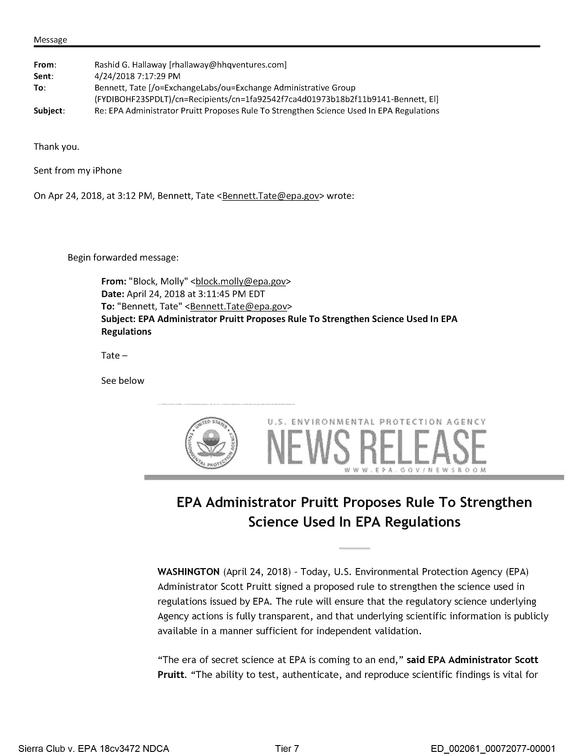 Message

From: Rashid G. Hallaway [rhallaway@hhqventures.com]
Sent: 4/24/2018 7:17:29 PM
To: Bennett, Tate [/o=ExchangeLabs/ou=Exchange Administrative Group (FYDIBOHF23SPDLT)/cn=Recipients/cn=1fa92542f7ca4d01973b18b2f11b9141-Bennett, El]
Subject: Re: EPA Administrator Pruitt Proposes Rule To Strengthen Science Used In EPA Regulations

Thank you.

Sent from my iPhone

On Apr 24, 2018, at 3:12 PM, Bennett, Tate <Bennett.Tate@epa.gov> wrote:

Begin forwarded message:

From: "Block, Molly" <block.molly@epa.gov>
Date: April 24, 2018 at 3:11:45 PM EDT
To: "Bennett, Tate" <Bennett.Tate@epa.gov>
Subject: EPA Administrator Pruitt Proposes Rule To Strengthen Science Used In EPA Regulations

Tate –

See below

U.S. ENVIRONMENTAL PROTECTION AGENCY
NEWS RELEASE
WWW.EPA.GOV/NEWSROOM

EPA Administrator Pruitt Proposes Rule To Strengthen Science Used In EPA Regulations

WASHINGTON (April 24, 2018) - Today, U.S. Environmental Protection Agency (EPA) Administrator Scott Pruitt signed a proposed rule to strengthen the science used in regulations issued by EPA. The rule will ensure that the regulatory science underlying Agency actions is fully transparent, and that underlying scientific information is publicly available in a manner sufficient for independent validation.

"The era of secret science at EPA is coming to an end," said EPA Administrator Scott Pruitt. "The ability to test, authenticate, and reproduce scientific findings is vital for

Sierra Club v. EPA 18cv3472 NDCA Tier 7 ED_002061_00072077-00001